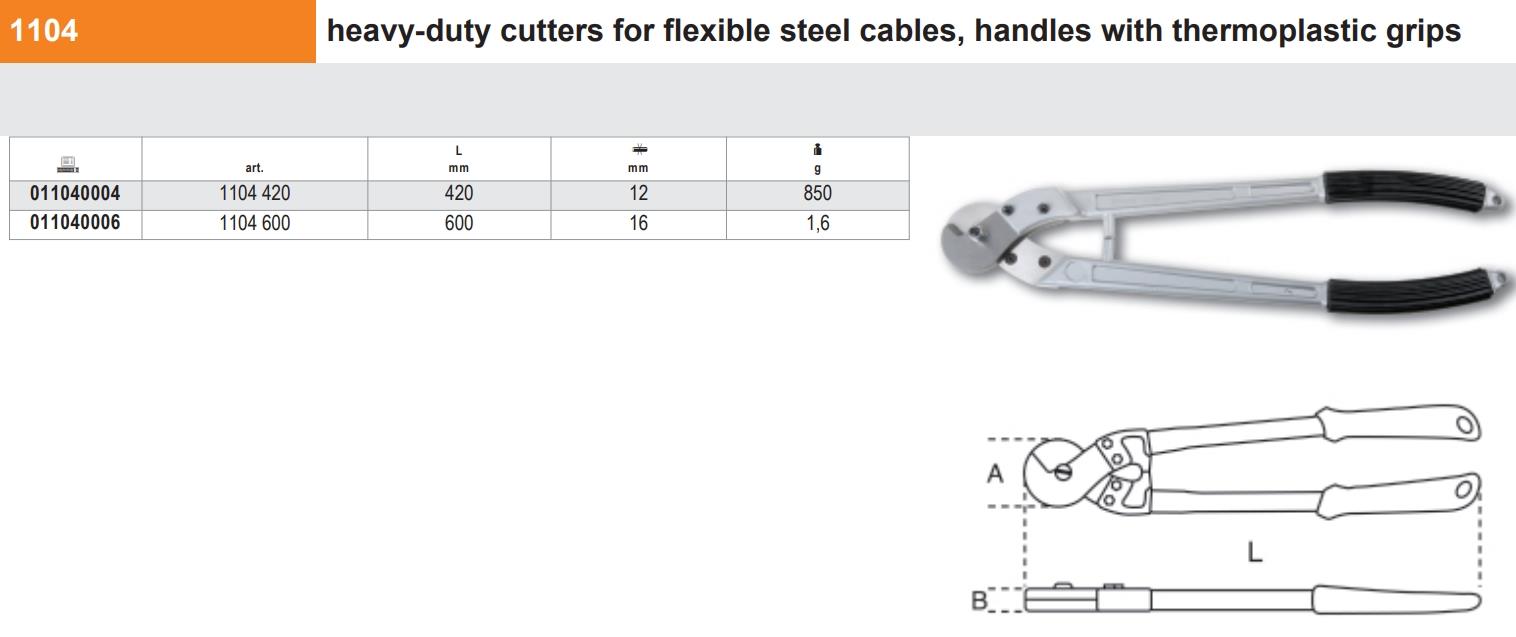 1104

heavy-duty cutters for flexible steel cables, handles with thermoplastic grips

|  | art. | L mm | mm | g |
|---|---|---|---|---|
| 011040004 | 1104 420 | 420 | 12 | 850 |
| 011040006 | 1104 600 | 600 | 16 | 1,6 |

A

L

B